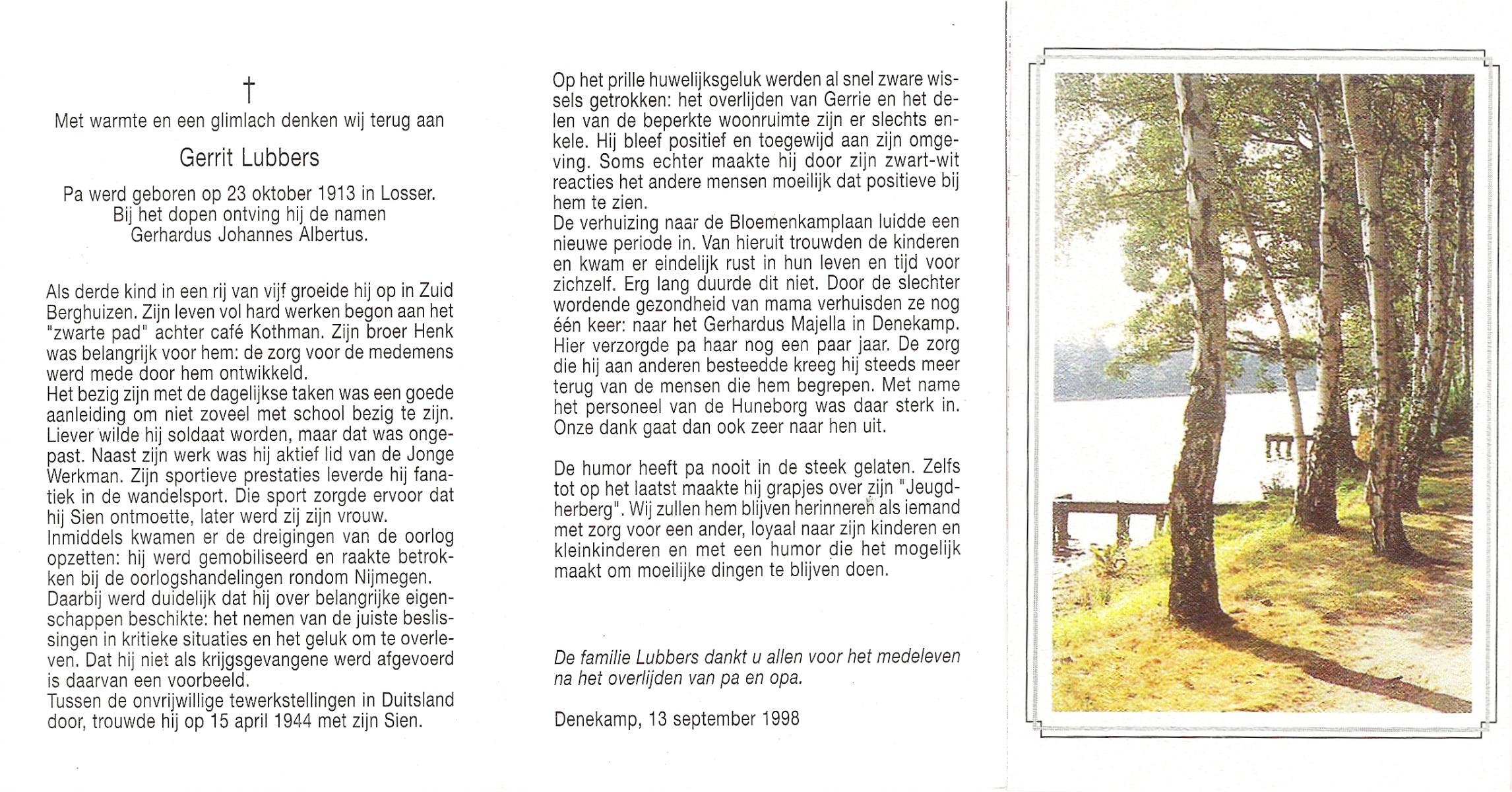 †

Met warmte en een glimlach denken wij terug aan

Gerrit Lubbers

Pa werd geboren op 23 oktober 1913 in Losser. Bij het dopen ontving hij de namen Gerhardus Johannes Albertus.

Als derde kind in een rij van vijf groeide hij op in Zuid Berghuizen. Zijn leven vol hard werken begon aan het "zwarte pad" achter café Kothman. Zijn broer Henk was belangrijk voor hem: de zorg voor de medemens werd mede door hem ontwikkeld.
Het bezig zijn met de dagelijkse taken was een goede aanleiding om niet zoveel met school bezig te zijn. Liever wilde hij soldaat worden, maar dat was ongepast. Naast zijn werk was hij aktief lid van de Jonge Werkman. Zijn sportieve prestaties leverde hij fanatiek in de wandelsport. Die sport zorgde ervoor dat hij Sien ontmoette, later werd zij zijn vrouw.
Inmiddels kwamen er de dreigingen van de oorlog opzetten: hij werd gemobiliseerd en raakte betrokken bij de oorlogshandelingen rondom Nijmegen.
Daarbij werd duidelijk dat hij over belangrijke eigenschappen beschikte: het nemen van de juiste beslissingen in kritieke situaties en het geluk om te overleven. Dat hij niet als krijgsgevangene werd afgevoerd is daarvan een voorbeeld.
Tussen de onvrijwillige tewerkstellingen in Duitsland door, trouwde hij op 15 april 1944 met zijn Sien.

Op het prille huwelijksgeluk werden al snel zware wissels getrokken: het overlijden van Gerrie en het delen van de beperkte woonruimte zijn er slechts enkele. Hij bleef positief en toegewijd aan zijn omgeving. Soms echter maakte hij door zijn zwart-wit reacties het andere mensen moeilijk dat positieve bij hem te zien.
De verhuizing naar de Bloemenkamplaan luidde een nieuwe periode in. Van hieruit trouwden de kinderen en kwam er eindelijk rust in hun leven en tijd voor zichzelf. Erg lang duurde dit niet. Door de slechter wordende gezondheid van mama verhuisden ze nog één keer: naar het Gerhardus Majella in Denekamp. Hier verzorgde pa haar nog een paar jaar. De zorg die hij aan anderen besteedde kreeg hij steeds meer terug van de mensen die hem begrepen. Met name het personeel van de Huneborg was daar sterk in. Onze dank gaat dan ook zeer naar hen uit.

De humor heeft pa nooit in de steek gelaten. Zelfs tot op het laatst maakte hij grapjes over zijn "Jeugdherberg". Wij zullen hem blijven herinneren als iemand met zorg voor een ander, loyaal naar zijn kinderen en kleinkinderen en met een humor die het mogelijk maakt om moeilijke dingen te blijven doen.

De familie Lubbers dankt u allen voor het medeleven na het overlijden van pa en opa.

Denekamp, 13 september 1998